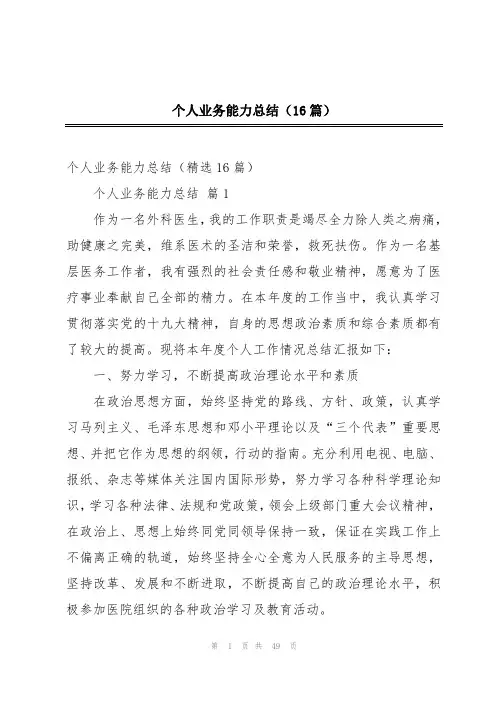 个人业务能力总结（16篇）

个人业务能力总结（精选16篇）

个人业务能力总结 篇1

作为一名外科医生，我的工作职责是竭尽全力除人类之病痛，助健康之完美，维系医术的圣洁和荣誉，救死扶伤。作为一名基层医务工作者，我有强烈的社会责任感和敬业精神，愿意为了医疗事业奉献自己全部的精力。在本年度的工作当中，我认真学习贯彻落实党的十九大精神，自身的思想政治素质和综合素质都有了较大的提高。现将本年度个人工作情况总结汇报如下：

一、努力学习，不断提高政治理论水平和素质

在政治思想方面，始终坚持党的路线、方针、政策，认真学习马列主义、毛泽东思想和邓小平理论以及“三个代表”重要思想、并把它作为思想的纲领，行动的指南。充分利用电视、电脑、报纸、杂志等媒体关注国内国际形势，努力学习各种科学理论知识，学习各种法律、法规和党政策，领会上级部门重大会议精神，在政治上、思想上始终同党同领导保持一致，保证在实践工作上不偏离正确的轨道，始终坚持全心全意为人民服务的主导思想，坚持改革、发展和不断进取，不断提高自己的政治理论水平，积极参加医院组织的各种政治学习及教育活动。

第 1 页 共 49 页